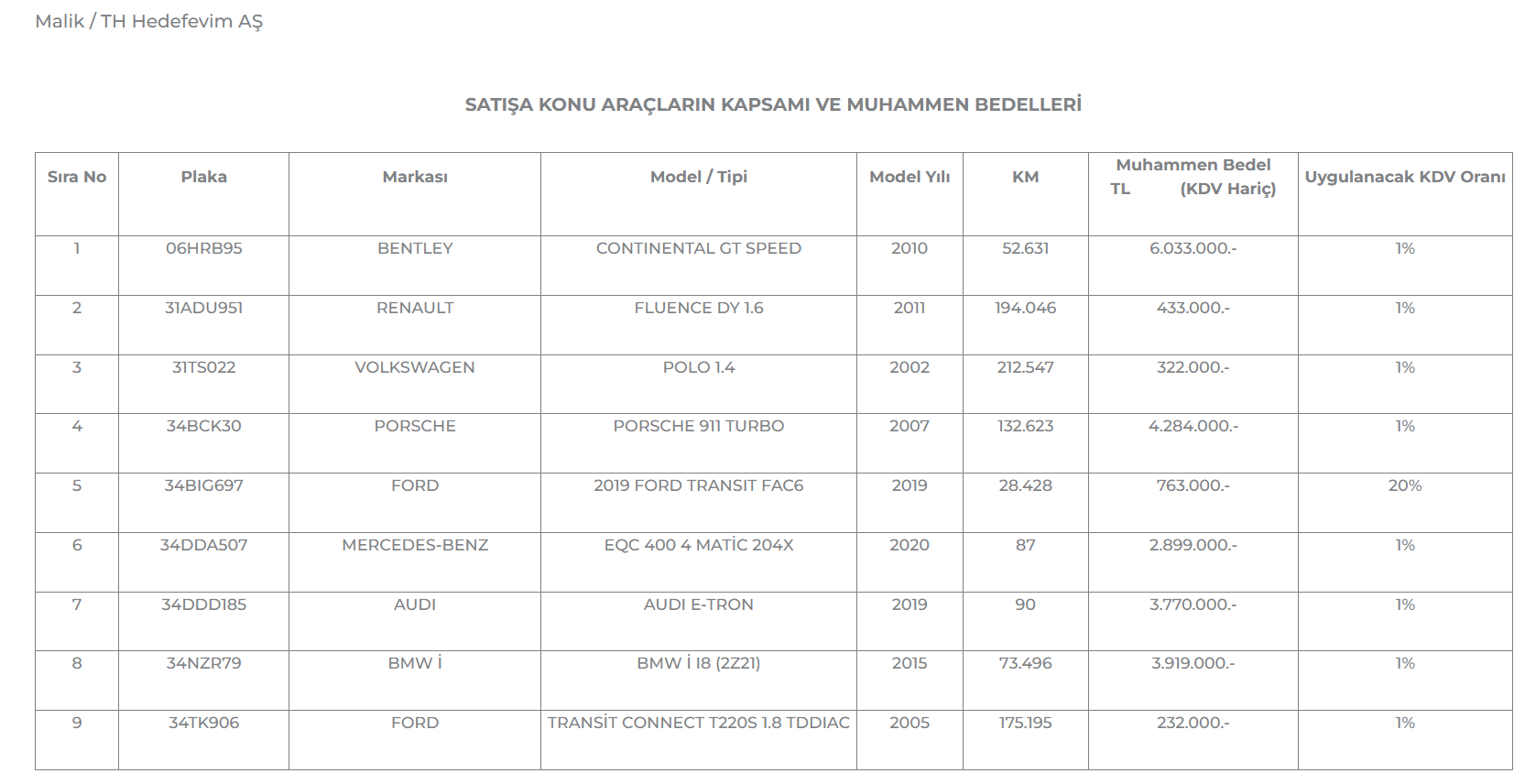 Malik / TH Hedefevim AŞ

SATIŞA KONU ARAÇLARIN KAPSAMI VE MUHAMMEN BEDELLERİ

| Sıra No | Plaka | Markası | Model / Tipi | Model Yılı | KM | Muhammen Bedel TL (KDV Hariç) | Uygulanacak KDV Oranı |
|---|---|---|---|---|---|---|---|
| 1 | 06HRB95 | BENTLEY | CONTINENTAL GT SPEED | 2010 | 52.631 | 6.033.000.- | 1% |
| 2 | 31ADU951 | RENAULT | FLUENCE DY 1.6 | 2011 | 194.046 | 433.000.- | 1% |
| 3 | 31TS022 | VOLKSWAGEN | POLO 1.4 | 2002 | 212.547 | 322.000.- | 1% |
| 4 | 34BCK30 | PORSCHE | PORSCHE 911 TURBO | 2007 | 132.623 | 4.284.000.- | 1% |
| 5 | 34BIG697 | FORD | 2019 FORD TRANSIT FAC6 | 2019 | 28.428 | 763.000.- | 20% |
| 6 | 34DDA507 | MERCEDES-BENZ | EQC 400 4 MATİC 204X | 2020 | 87 | 2.899.000.- | 1% |
| 7 | 34DDD185 | AUDI | AUDI E-TRON | 2019 | 90 | 3.770.000.- | 1% |
| 8 | 34NZR79 | BMW İ | BMW İ I8 (2Z21) | 2015 | 73.496 | 3.919.000.- | 1% |
| 9 | 34TK906 | FORD | TRANSİT CONNECT T220S 1.8 TDDIAC | 2005 | 175.195 | 232.000.- | 1% |